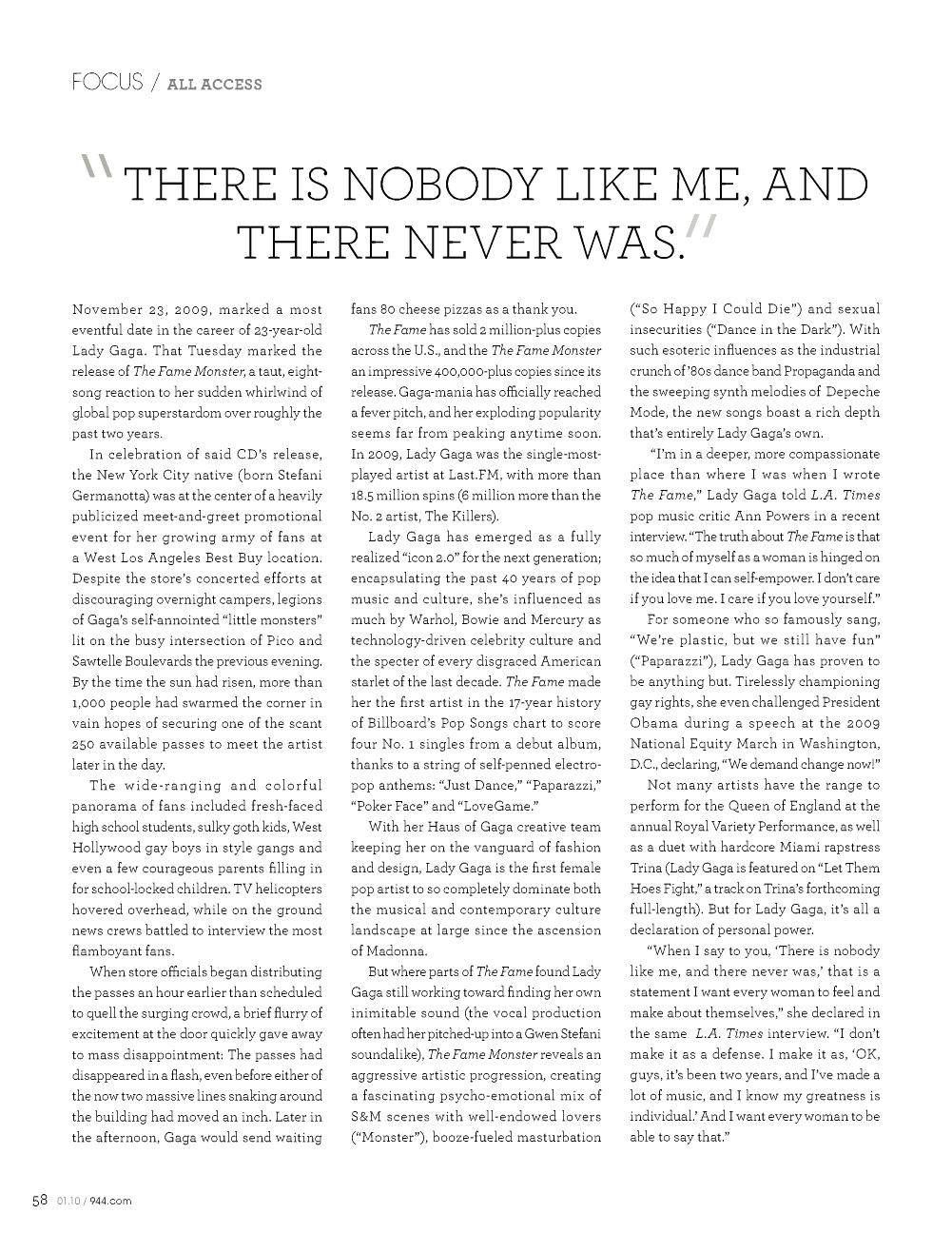 FOCUS / ALL ACCESS

"THERE IS NOBODY LIKE ME, AND THERE NEVER WAS."

November 23, 2009, marked a most eventful date in the career of 23-year-old Lady Gaga. That Tuesday marked the release of The Fame Monster, a taut, eight-song reaction to her sudden whirlwind of global pop superstardom over roughly the past two years.

In celebration of said CD's release, the New York City native (born Stefani Germanotta) was at the center of a heavily publicized meet-and-greet promotional event for her growing army of fans at a West Los Angeles Best Buy location. Despite the store's concerted efforts at discouraging overnight campers, legions of Gaga's self-annointed "little monsters" lit on the busy intersection of Pico and Sawtelle Boulevards the previous evening. By the time the sun had risen, more than 1,000 people had swarmed the corner in vain hopes of securing one of the scant 250 available passes to meet the artist later in the day.

The wide-ranging and colorful panorama of fans included fresh-faced high school students, sulky goth kids, West Hollywood gay boys in style gangs and even a few courageous parents filling in for school-locked children. TV helicopters hovered overhead, while on the ground news crews battled to interview the most flamboyant fans.

When store officials began distributing the passes an hour earlier than scheduled to quell the surging crowd, a brief flurry of excitement at the door quickly gave away to mass disappointment: The passes had disappeared in a flash, even before either of the now two massive lines snaking around the building had moved an inch. Later in the afternoon, Gaga would send waiting fans 80 cheese pizzas as a thank you.

The Fame has sold 2 million-plus copies across the U.S., and the The Fame Monster an impressive 400,000-plus copies since its release. Gaga-mania has officially reached a fever pitch, and her exploding popularity seems far from peaking anytime soon. In 2009, Lady Gaga was the single-most-played artist at Last.FM, with more than 18.5 million spins (6 million more than the No. 2 artist, The Killers).

Lady Gaga has emerged as a fully realized "icon 2.0" for the next generation; encapsulating the past 40 years of pop music and culture, she's influenced as much by Warhol, Bowie and Mercury as technology-driven celebrity culture and the specter of every disgraced American starlet of the last decade. The Fame made her the first artist in the 17-year history of Billboard's Pop Songs chart to score four No. 1 singles from a debut album, thanks to a string of self-penned electro-pop anthems: "Just Dance," "Paparazzi," "Poker Face" and "LoveGame."

With her Haus of Gaga creative team keeping her on the vanguard of fashion and design, Lady Gaga is the first female pop artist to so completely dominate both the musical and contemporary culture landscape at large since the ascension of Madonna.

But where parts of The Fame found Lady Gaga still working toward finding her own inimitable sound (the vocal production often had her pitched-up into a Gwen Stefani soundalike), The Fame Monster reveals an aggressive artistic progression, creating a fascinating psycho-emotional mix of S&M scenes with well-endowed lovers ("Monster"), booze-fueled masturbation ("So Happy I Could Die") and sexual insecurities ("Dance in the Dark"). With such esoteric influences as the industrial crunch of '80s dance band Propaganda and the sweeping synth melodies of Depeche Mode, the new songs boast a rich depth that's entirely Lady Gaga's own.

"I'm in a deeper, more compassionate place than where I was when I wrote The Fame," Lady Gaga told L.A. Times pop music critic Ann Powers in a recent interview. "The truth about The Fame is that so much of myself as a woman is hinged on the idea that I can self-empower. I don't care if you love me. I care if you love yourself."

For someone who so famously sang, "We're plastic, but we still have fun" ("Paparazzi"), Lady Gaga has proven to be anything but. Tirelessly championing gay rights, she even challenged President Obama during a speech at the 2009 National Equity March in Washington, D.C., declaring, "We demand change now!"

Not many artists have the range to perform for the Queen of England at the annual Royal Variety Performance, as well as a duet with hardcore Miami rapstress Trina (Lady Gaga is featured on "Let Them Hoes Fight," a track on Trina's forthcoming full-length). But for Lady Gaga, it's all a declaration of personal power.

"When I say to you, 'There is nobody like me, and there never was,' that is a statement I want every woman to feel and make about themselves," she declared in the same L.A. Times interview. "I don't make it as a defense. I make it as, 'OK, guys, it's been two years, and I've made a lot of music, and I know my greatness is individual.' And I want every woman to be able to say that."

58 01.10 / 944.com